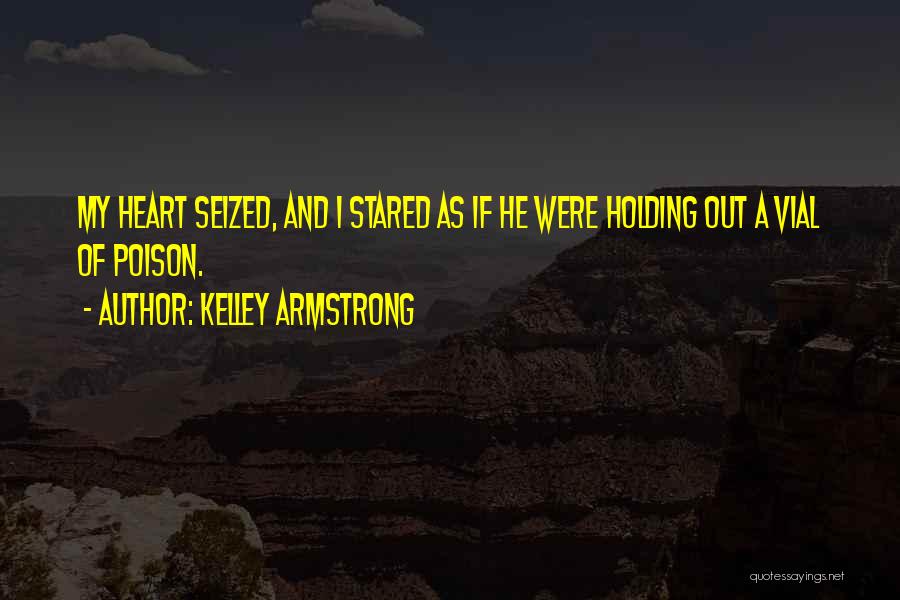 MY HEART SEIZED, AND I STARED AS IF HE WERE HOLDING OUT A VIAL OF POISON.

- AUTHOR: KELLEY ARMSTRONG

quotessayings.net